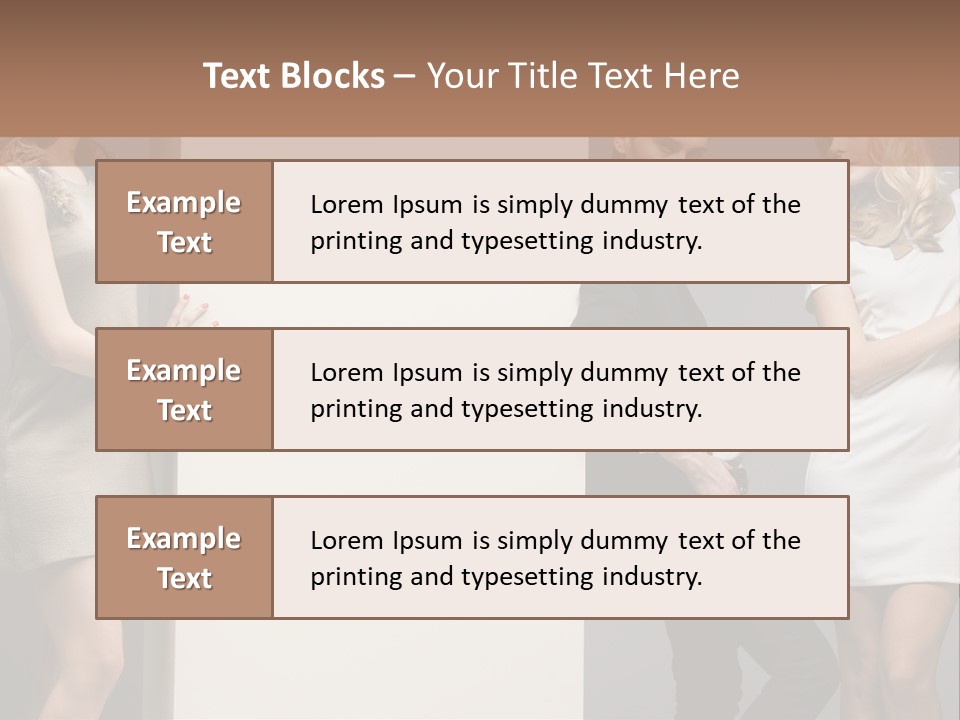 Text Blocks – Your Title Text Here

Example Text

Lorem Ipsum is simply dummy text of the printing and typesetting industry.

Example Text

Lorem Ipsum is simply dummy text of the printing and typesetting industry.

Example Text

Lorem Ipsum is simply dummy text of the printing and typesetting industry.